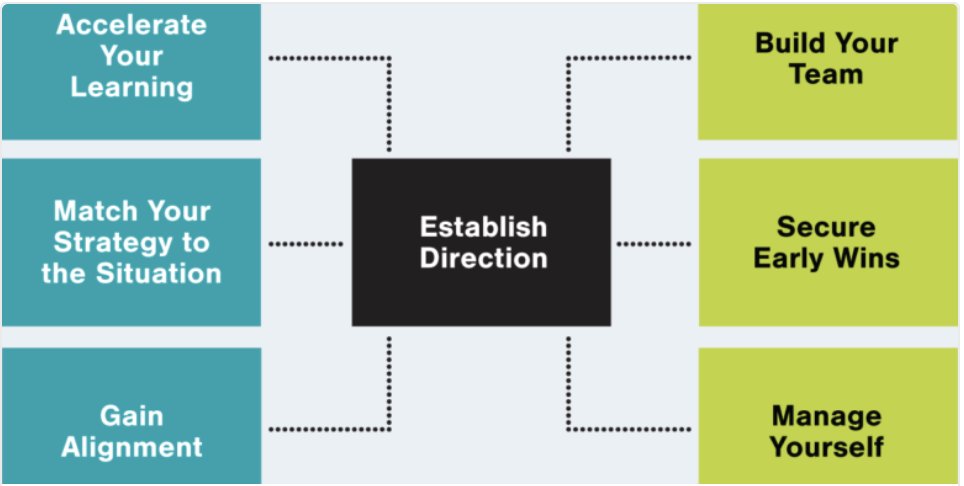 Accelerate Your Learning

Match Your Strategy to the Situation

Gain Alignment

Establish Direction

Build Your Team

Secure Early Wins

Manage Yourself